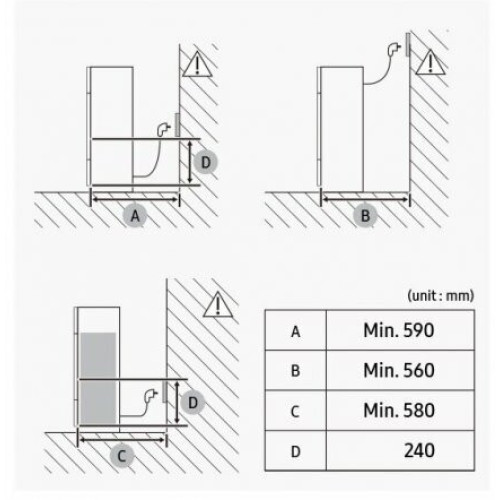 D
A
B
D
C
(unit : mm)

| A | Min. 590 |
|---|---|
| B | Min. 560 |
| C | Min. 580 |
| D | 240 |